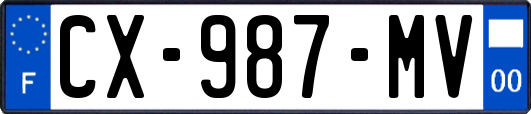 F

CX-987-MV

00